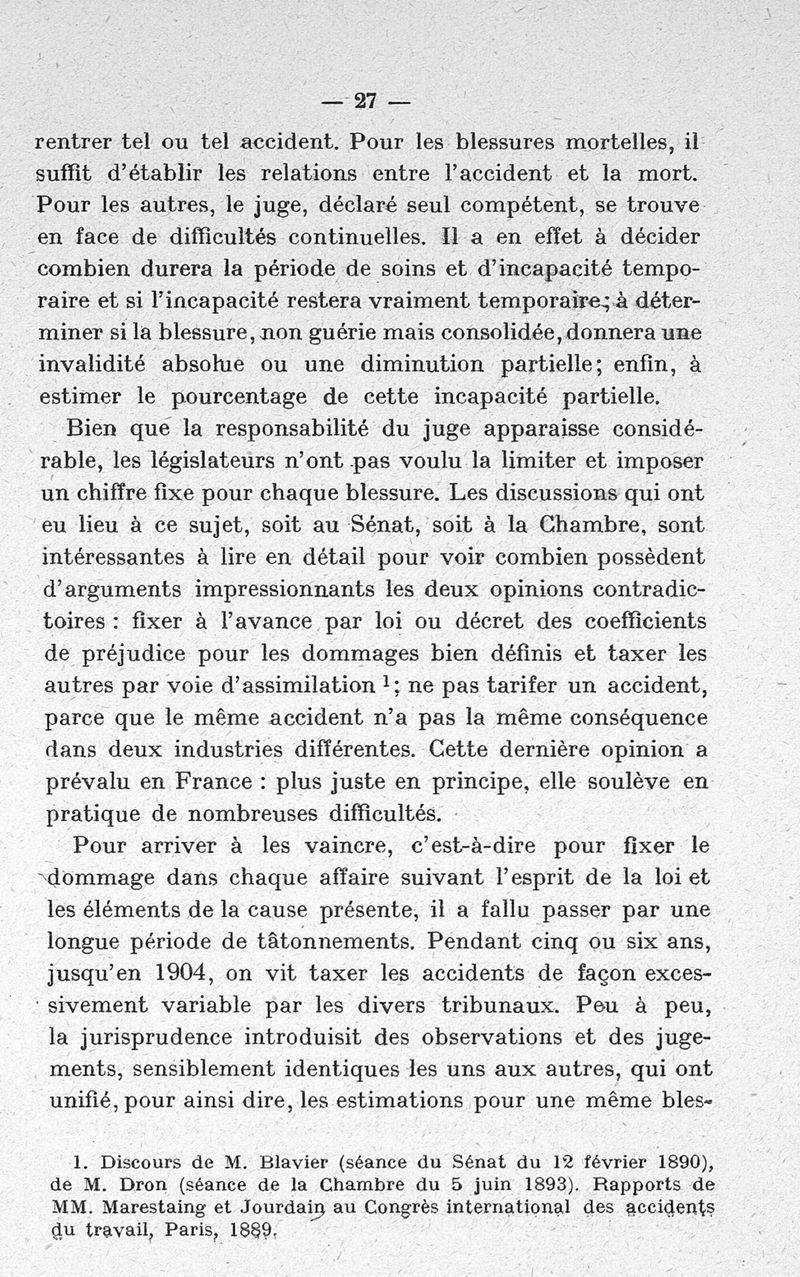 — 27 —

rentrer tel ou tel accident. Pour les blessures mortelles, il suffit d'établir les relations entre l'accident et la mort. Pour les autres, le juge, déclaré seul compétent, se trouve en face de difficultés continuelles. Il a en effet à décider combien durera la période de soins et d'incapacité temporaire et si l'incapacité restera vraiment temporaire; à déterminer si la blessure, non guérie mais consolidée, donnera une invalidité absolue ou une diminution partielle; enfin, à estimer le pourcentage de cette incapacité partielle.

Bien que la responsabilité du juge apparaisse considérable, les législateurs n'ont pas voulu la limiter et imposer un chiffre fixe pour chaque blessure. Les discussions qui ont eu lieu à ce sujet, soit au Sénat, soit à la Chambre, sont intéressantes à lire en détail pour voir combien possèdent d'arguments impressionnants les deux opinions contradictoires : fixer à l'avance par loi ou décret des coefficients de préjudice pour les dommages bien définis et taxer les autres par voie d'assimilation $^1$; ne pas tarifer un accident, parce que le même accident n'a pas la même conséquence dans deux industries différentes. Cette dernière opinion a prévalu en France : plus juste en principe, elle soulève en pratique de nombreuses difficultés.

Pour arriver à les vaincre, c'est-à-dire pour fixer le dommage dans chaque affaire suivant l'esprit de la loi et les éléments de la cause présente, il a fallu passer par une longue période de tâtonnements. Pendant cinq ou six ans, jusqu'en 1904, on vit taxer les accidents de façon excessivement variable par les divers tribunaux. Peu à peu, la jurisprudence introduisit des observations et des jugements, sensiblement identiques les uns aux autres, qui ont unifié, pour ainsi dire, les estimations pour une même bles-

1. Discours de M. Blavier (séance du Sénat du 12 février 1890), de M. Dron (séance de la Chambre du 5 juin 1893). Rapports de MM. Marestaing et Jourdain au Congrès international des accidents du travail, Paris, 1889.